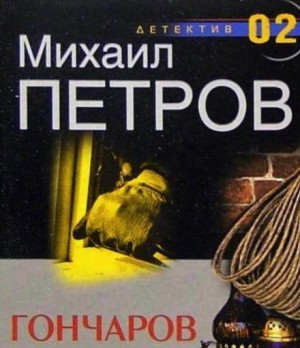 ДЕТЕКТИВ 02

Михаил
ПЕТРОВ

ГОНЧАРОВ